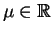 $\mu \in \mathbb{R}$